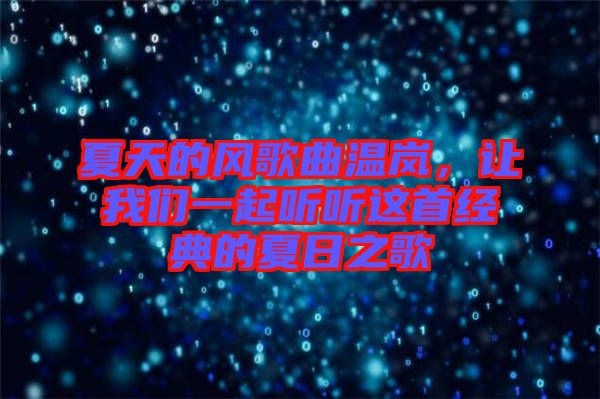 夏天的风歌曲温岚，让我们一起听听这首经典的夏日之歌